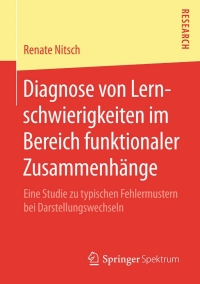 RESEARCH

Renate Nitsch

Diagnose von Lernschwierigkeiten im Bereich funktionaler Zusammenhänge

Eine Studie zu typischen Fehlermustern bei Darstellungswechseln

Springer Spektrum